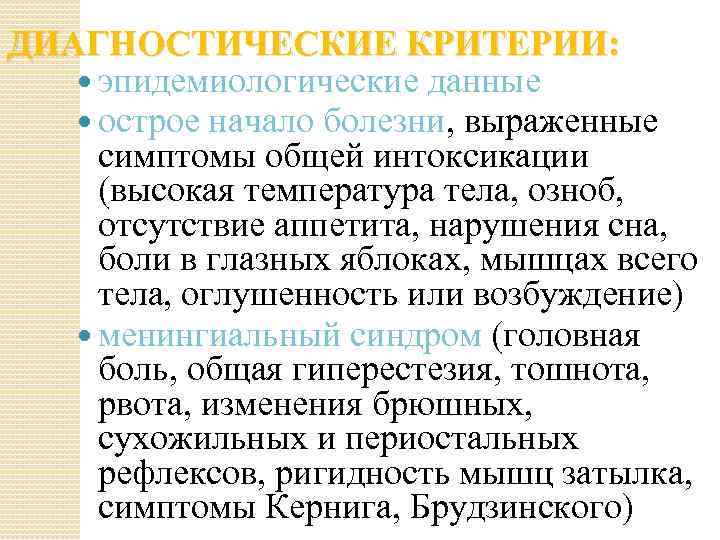 ДИАГНОСТИЧЕСКИЕ КРИТЕРИИ:

• эпидемиологические данные
• острое начало болезни, выраженные симптомы общей интоксикации (высокая температура тела, озноб, отсутствие аппетита, нарушения сна, боли в глазных яблоках, мышцах всего тела, оглушенность или возбуждение)
• менингиальный синдром (головная боль, общая гиперестезия, тошнота, рвота, изменения брюшных, сухожильных и периостальных рефлексов, ригидность мышц затылка, симптомы Кернига, Брудзинского)